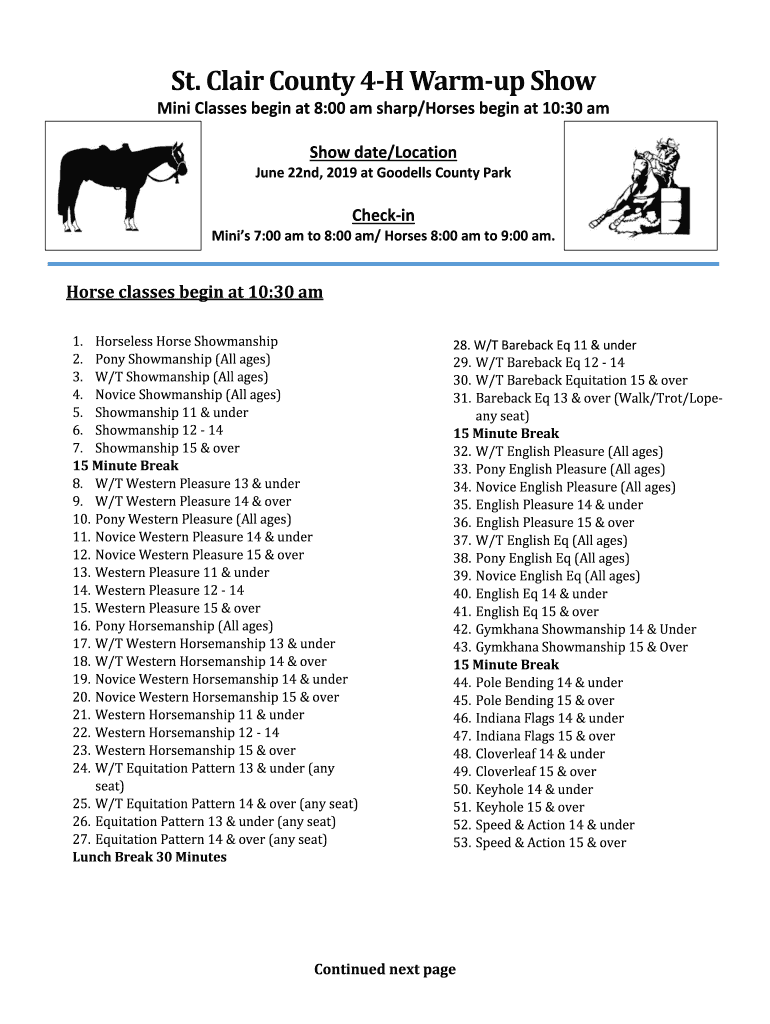 St. Clair County 4-H Warm-up Show

Mini Classes begin at 8:00 am sharp/Horses begin at 10:30 am

Show date/Location

June 22nd, 2019 at Goodells County Park

Check-in

Mini's 7:00 am to 8:00 am/ Horses 8:00 am to 9:00 am.

Horse classes begin at 10:30 am

1. Horseless Horse Showmanship
2. Pony Showmanship (All ages)
3. W/T Showmanship (All ages)
4. Novice Showmanship (All ages)
5. Showmanship 11 & under
6. Showmanship 12 - 14
7. Showmanship 15 & over
15 Minute Break
8. W/T Western Pleasure 13 & under
9. W/T Western Pleasure 14 & over
10. Pony Western Pleasure (All ages)
11. Novice Western Pleasure 14 & under
12. Novice Western Pleasure 15 & over
13. Western Pleasure 11 & under
14. Western Pleasure 12 - 14
15. Western Pleasure 15 & over
16. Pony Horsemanship (All ages)
17. W/T Western Horsemanship 13 & under
18. W/T Western Horsemanship 14 & over
19. Novice Western Horsemanship 14 & under
20. Novice Western Horsemanship 15 & over
21. Western Horsemanship 11 & under
22. Western Horsemanship 12 - 14
23. Western Horsemanship 15 & over
24. W/T Equitation Pattern 13 & under (any seat)
25. W/T Equitation Pattern 14 & over (any seat)
26. Equitation Pattern 13 & under (any seat)
27. Equitation Pattern 14 & over (any seat)
Lunch Break 30 Minutes

28. W/T Bareback Eq 11 & under
29. W/T Bareback Eq 12 - 14
30. W/T Bareback Equitation 15 & over
31. Bareback Eq 13 & over (Walk/Trot/Lope-any seat)
15 Minute Break
32. W/T English Pleasure (All ages)
33. Pony English Pleasure (All ages)
34. Novice English Pleasure (All ages)
35. English Pleasure 14 & under
36. English Pleasure 15 & over
37. W/T English Eq (All ages)
38. Pony English Eq (All ages)
39. Novice English Eq (All ages)
40. English Eq 14 & under
41. English Eq 15 & over
42. Gymkhana Showmanship 14 & Under
43. Gymkhana Showmanship 15 & Over
15 Minute Break
44. Pole Bending 14 & under
45. Pole Bending 15 & over
46. Indiana Flags 14 & under
47. Indiana Flags 15 & over
48. Cloverleaf 14 & under
49. Cloverleaf 15 & over
50. Keyhole 14 & under
51. Keyhole 15 & over
52. Speed & Action 14 & under
53. Speed & Action 15 & over

Continued next page